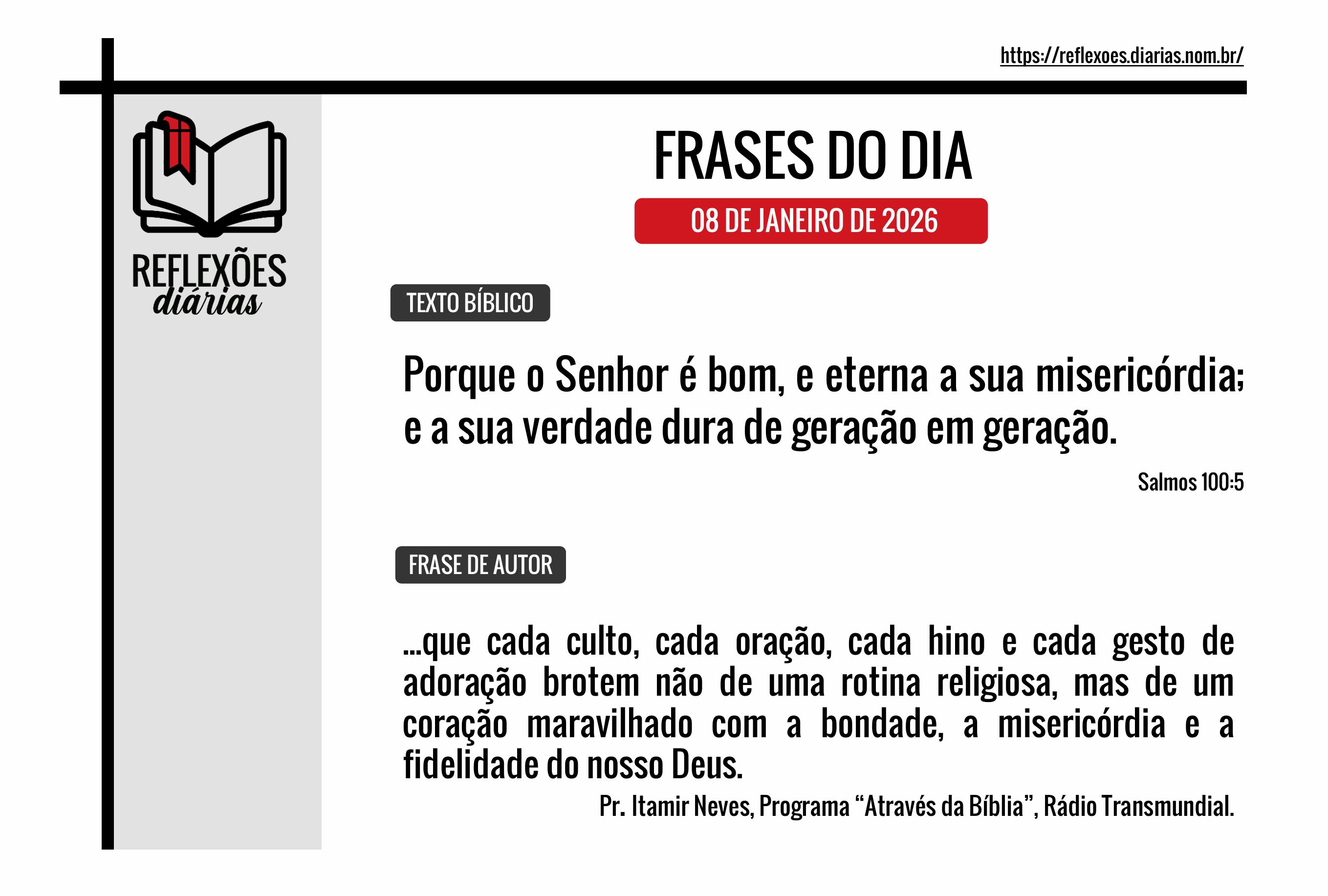 https://reflexoes.diarias.nom.br/

REFLEXÕES
diárias

FRASES DO DIA

08 DE JANEIRO DE 2026

TEXTO BÍBLICO

Porque o Senhor é bom, e eterna a sua misericórdia; e a sua verdade dura de geração em geração.

Salmos 100:5

FRASE DE AUTOR

...que cada culto, cada oração, cada hino e cada gesto de adoração brotem não de uma rotina religiosa, mas de um coração maravilhado com a bondade, a misericórdia e a fidelidade do nosso Deus.

Pr. Itamir Neves, Programa "Através da Bíblia", Rádio Transmundial.